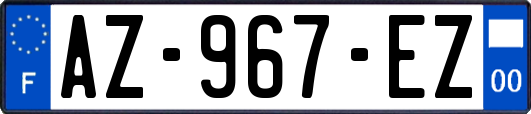 F
AZ-967-EZ
00